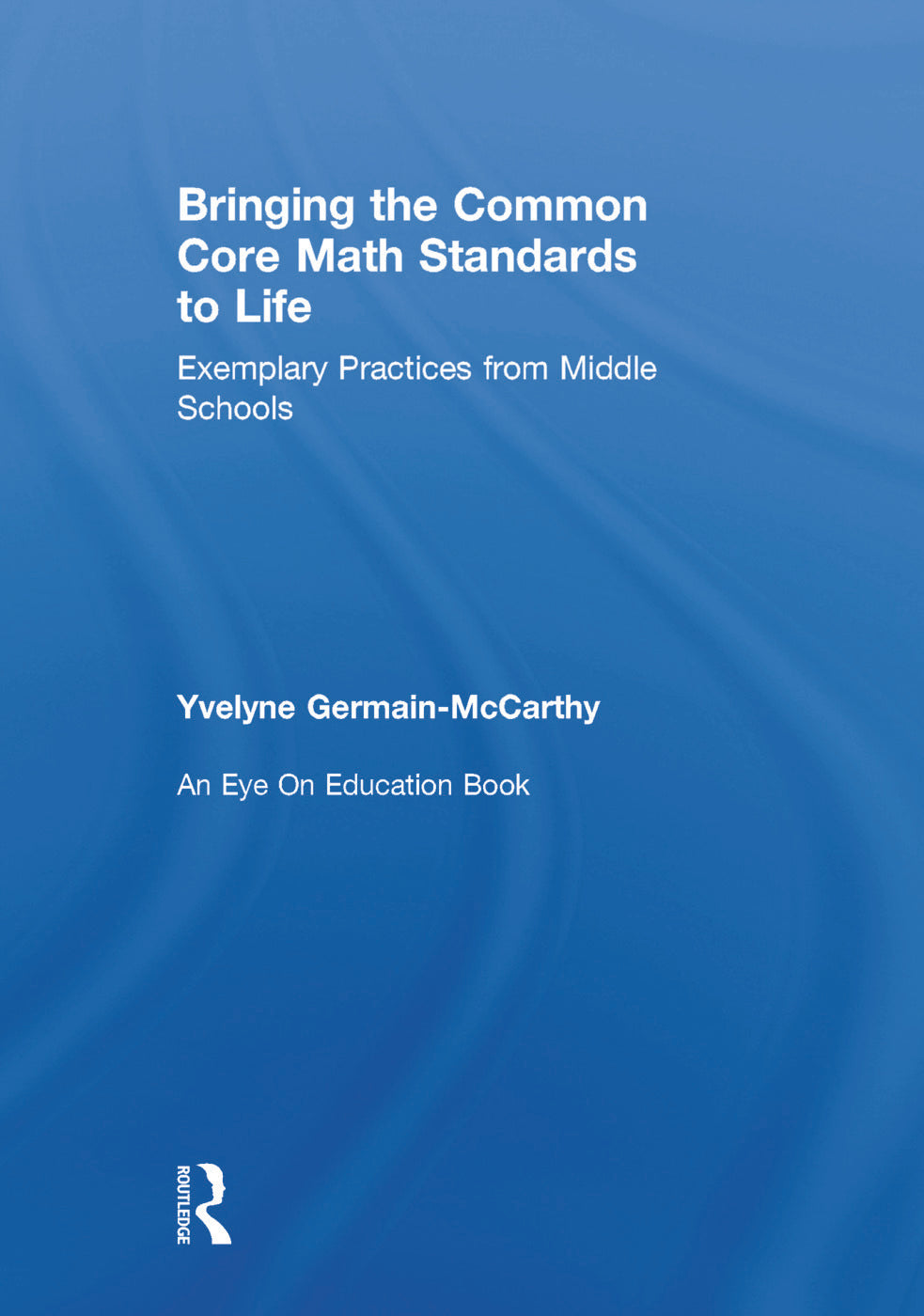 Bringing the Common Core Math Standards to Life

Exemplary Practices from Middle Schools

Yvelyne Germain-McCarthy

An Eye On Education Book

ROUTLEDGE